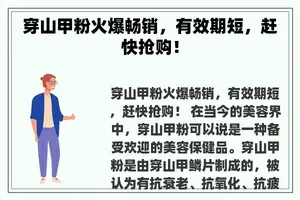 穿山甲粉火爆畅销，有效期短，赶快抢购！

穿山甲粉火爆畅销，有效期短，赶快抢购！ 在当今的美容界中，穿山甲粉可以说是一种备受欢迎的美容保健品。穿山甲粉是由穿山甲鳞片制成的，被认为有抗衰老、抗氧化、抗疲